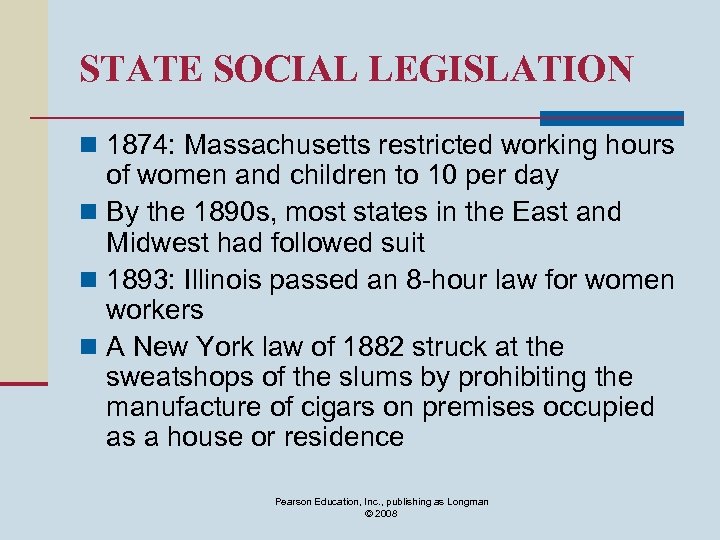 STATE SOCIAL LEGISLATION

1874: Massachusetts restricted working hours of women and children to 10 per day

By the 1890s, most states in the East and Midwest had followed suit

1893: Illinois passed an 8-hour law for women workers

A New York law of 1882 struck at the sweatshops of the slums by prohibiting the manufacture of cigars on premises occupied as a house or residence

Pearson Education, Inc., publishing as Longman
© 2008